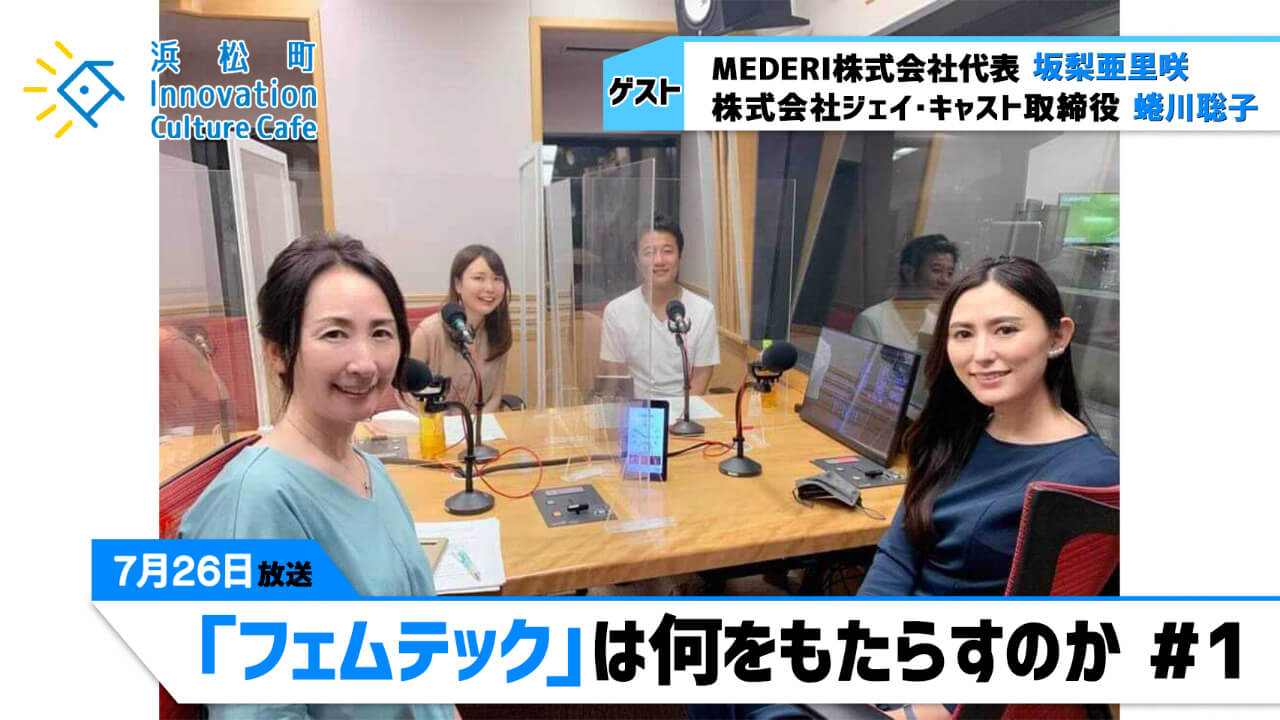 浜松町
Innovation
Culture Cafe

ゲスト
MEDERI株式会社代表 坂梨亜里咲
株式会社ジェイ・キャスト取締役 蜷川聡子

7月26日放送

「フェムテック」は何をもたらすのか #1